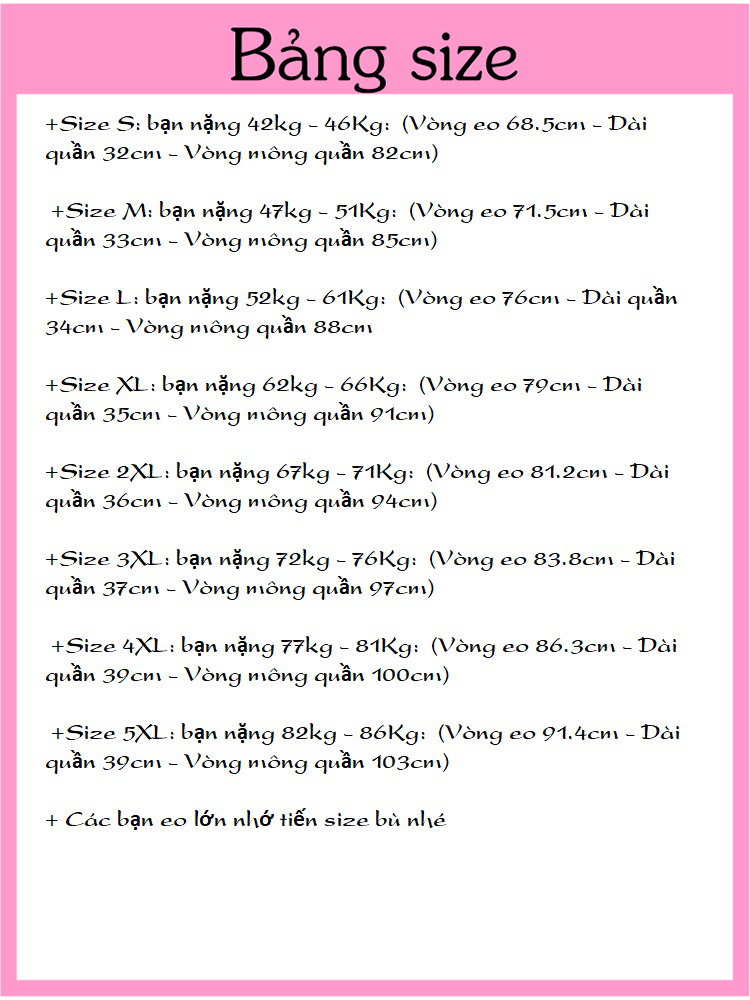 Bảng size

+Size S: bạn nặng 42kg - 46Kg: (Vòng eo 68.5cm - Dài quần 32cm - Vòng mông quần 82cm)

+Size M: bạn nặng 47kg - 51Kg: (Vòng eo 71.5cm - Dài quần 33cm - Vòng mông quần 85cm)

+Size L: bạn nặng 52kg - 61Kg: (Vòng eo 76cm - Dài quần 34cm - Vòng mông quần 88cm

+Size XL: bạn nặng 62kg - 66Kg: (Vòng eo 79cm - Dài quần 35cm - Vòng mông quần 91cm)

+Size 2XL: bạn nặng 67kg - 71Kg: (Vòng eo 81.2cm - Dài quần 36cm - Vòng mông quần 94cm)

+Size 3XL: bạn nặng 72kg - 76Kg: (Vòng eo 83.8cm - Dài quần 37cm - Vòng mông quần 97cm)

+Size 4XL: bạn nặng 77kg - 81Kg: (Vòng eo 86.3cm - Dài quần 39cm - Vòng mông quần 100cm)

+Size 5XL: bạn nặng 82kg - 86Kg: (Vòng eo 91.4cm - Dài quần 39cm - Vòng mông quần 103cm)

+ Các bạn eo lớn nhớ tiến size bù nhé